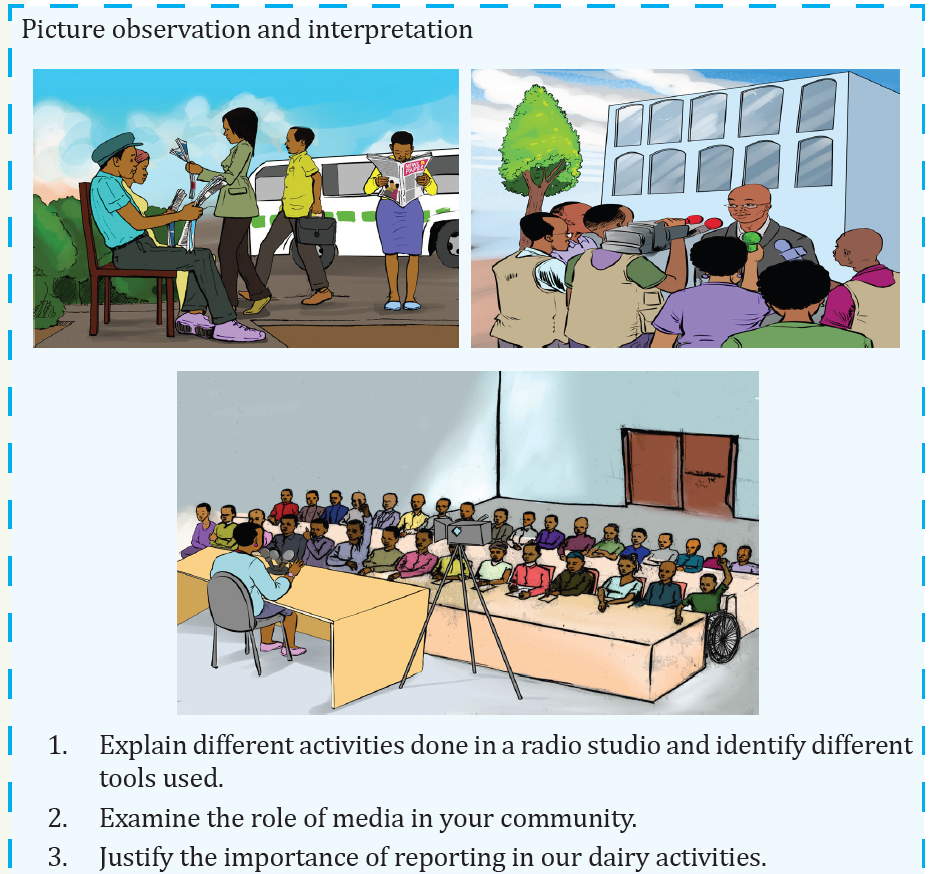 Picture observation and interpretation

1. Explain different activities done in a radio studio and identify different tools used.
2. Examine the role of media in your community.
3. Justify the importance of reporting in our dairy activities.